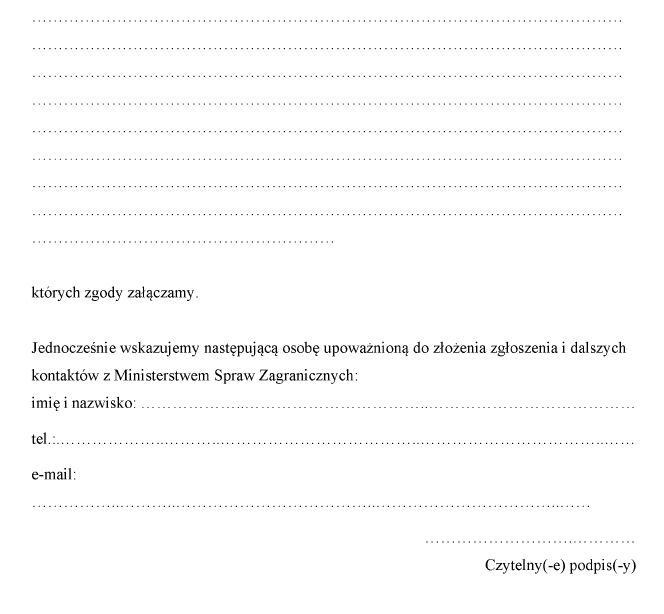 ____

____

____

____

____

____

____

____

____

których zgody załączamy.

Jednocześnie wskazujemy następującą osobę upoważnioną do złożenia zgłoszenia i dalszych kontaktów z Ministerstwem Spraw Zagranicznych:
imię i nazwisko: ____

tel.: ____

e-mail:
____

____
Czytelny(-e) podpis(-y)